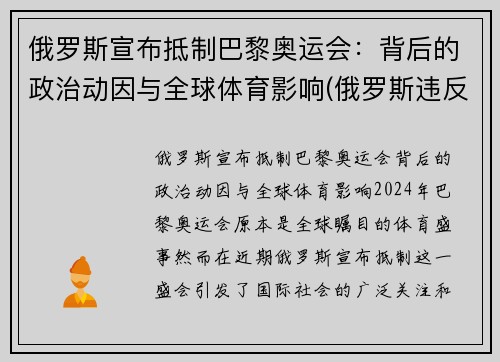 俄罗斯宣布抵制巴黎奥运会：背后的政治动因与全球体育影响(俄罗斯违反

俄罗斯宣布抵制巴黎奥运会背后的政治动因与全球体育影响2024年巴黎奥运会原本是全球瞩目的体育盛事然而在近期俄罗斯宣布抵制这一盛会引发了国际社会的广泛关注和